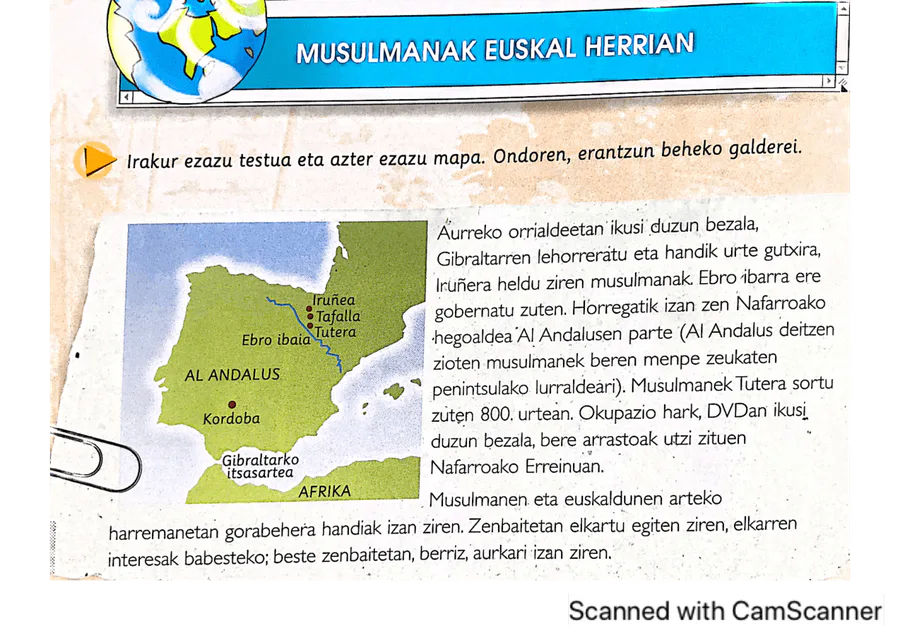 MUSULMANAK EUSKAL HERRIAN

Irakur ezazu testua eta azter ezazu mapa. Ondoren, erantzun beheko galderei.

Iruñea
Tafalla
Tutera
Ebro ibaia
AL ANDALUS
Kordoba
Gibraltarko itsasartea
AFRIKA

Aurreko orrialdeetan ikusi duzun bezala, Gibraltarren lehorreratu eta handik urte gutxira, Iruñera heldu ziren musulmanak. Ebro ibarra ere gobernatu zuten. Horregatik izan zen Nafarroako hegoaldea Al Andalusen parte (Al Andalus deitzen zioten musulmanek beren menpe zeukaten penintsulako lurraldeari). Musulmanek Tutera sortu zuten 800. urtean. Okupazio hark, DVDan ikusi duzun bezala, bere arrastoak utzi zituen Nafarroako Erreinuan.

Musulmanen eta euskaldunen arteko harremanetan gorabehera handiak izan ziren. Zenbaitetan elkartu egiten ziren, elkarren interesak babesteko; beste zenbaitetan, berriz, aurkari izan ziren.

Scanned with CamScanner